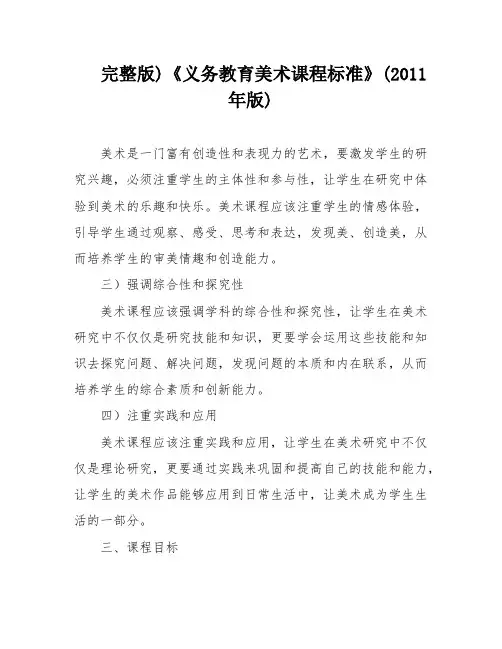 完整版)《义务教育美术课程标准》(2011年版)

美术是一门富有创造性和表现力的艺术，要激发学生的研究兴趣，必须注重学生的主体性和参与性，让学生在研究中体验到美术的乐趣和快乐。美术课程应该注重学生的情感体验，引导学生通过观察、感受、思考和表达，发现美、创造美，从而培养学生的审美情趣和创造能力。

三）强调综合性和探究性

美术课程应该强调学科的综合性和探究性，让学生在美术研究中不仅仅是研究技能和知识，更要学会运用这些技能和知识去探究问题、解决问题，发现问题的本质和内在联系，从而培养学生的综合素质和创新能力。

四）注重实践和应用

美术课程应该注重实践和应用，让学生在美术研究中不仅仅是理论研究，更要通过实践来巩固和提高自己的技能和能力，让学生的美术作品能够应用到日常生活中，让美术成为学生生活的一部分。

三、课程目标